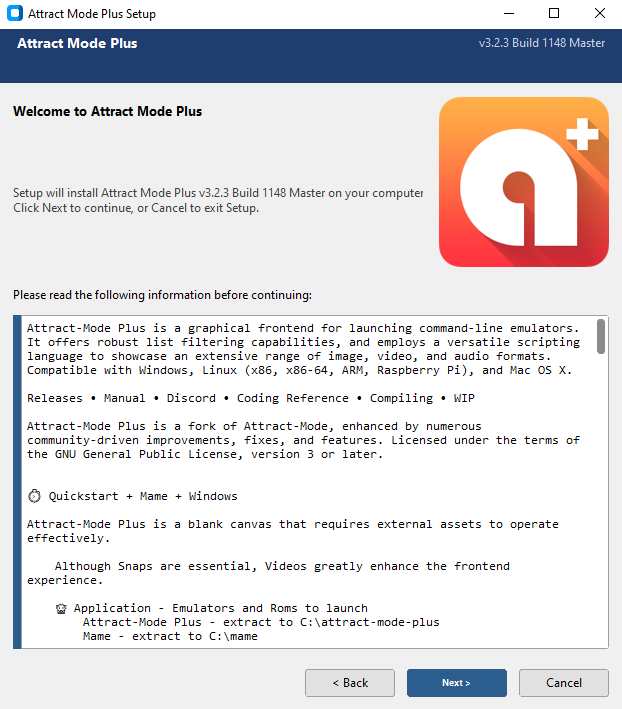 Attract Mode Plus Setup

Attract Mode Plus

v3.2.3 Build 1148 Master

Welcome to Attract Mode Plus

Setup will install Attract Mode Plus v3.2.3 Build 1148 Master on your computer
Click Next to continue, or Cancel to exit Setup.

Please read the following information before continuing:

Attract-Mode Plus is a graphical frontend for launching command-line emulators. It offers robust list filtering capabilities, and employs a versatile scripting language to showcase an extensive range of image, video, and audio formats. Compatible with Windows, Linux (x86, x86-64, ARM, Raspberry Pi), and Mac OS X.

Releases • Manual • Discord • Coding Reference • Compiling • WIP

Attract-Mode Plus is a fork of Attract-Mode, enhanced by numerous community-driven improvements, fixes, and features. Licensed under the terms of the GNU General Public License, version 3 or later.

⏱ Quickstart + Mame + Windows

Attract-Mode Plus is a blank canvas that requires external assets to operate effectively.

Although Snaps are essential, Videos greatly enhance the frontend experience.

Application - Emulators and Roms to launch
Attract-Mode Plus - extract to C:\attract-mode-plus
Mame - extract to C:\mame

< Back

Next >

Cancel